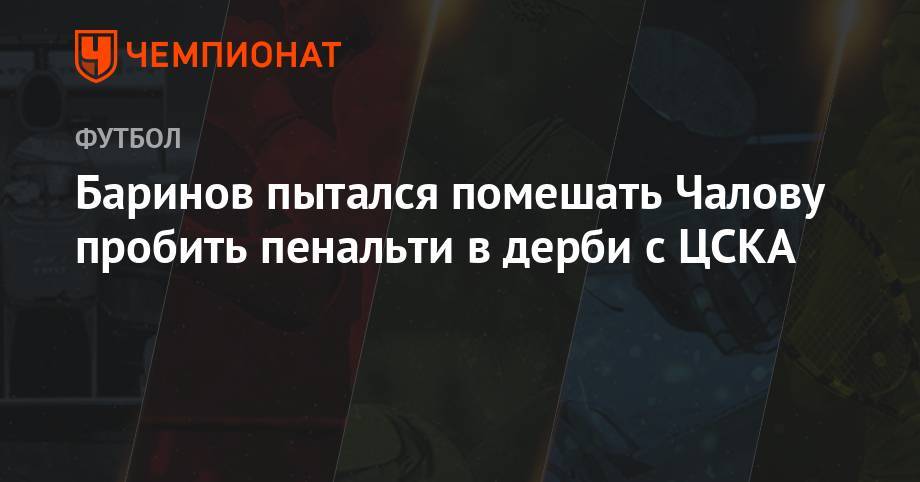 ЧЕМПИОНАТ

ФУТБОЛ

Баринов пытался помешать Чалову пробить пенальти в дерби с ЦСКА